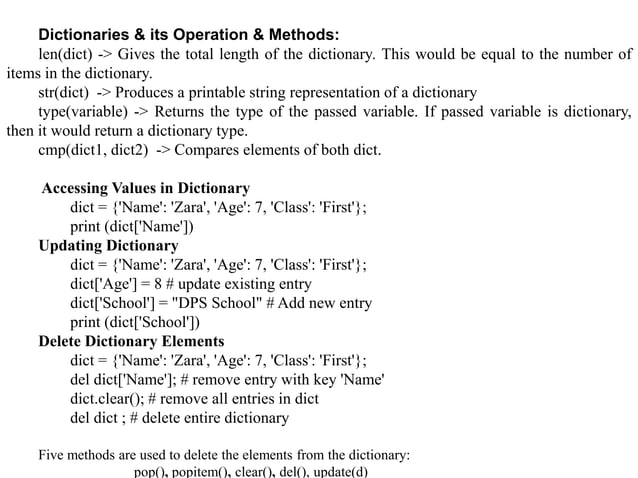 Dictionaries & its Operation & Methods:

len(dict) -> Gives the total length of the dictionary. This would be equal to the number of items in the dictionary.

str(dict) -> Produces a printable string representation of a dictionary

type(variable) -> Returns the type of the passed variable. If passed variable is dictionary, then it would return a dictionary type.

cmp(dict1, dict2) -> Compares elements of both dict.

Accessing Values in Dictionary
dict = {'Name': 'Zara', 'Age': 7, 'Class': 'First'};
print (dict['Name'])

Updating Dictionary
dict = {'Name': 'Zara', 'Age': 7, 'Class': 'First'};
dict['Age'] = 8 # update existing entry
dict['School'] = "DPS School" # Add new entry
print (dict['School'])

Delete Dictionary Elements
dict = {'Name': 'Zara', 'Age': 7, 'Class': 'First'};
del dict['Name']; # remove entry with key 'Name'
dict.clear(); # remove all entries in dict
del dict ; # delete entire dictionary

Five methods are used to delete the elements from the dictionary:
pop(), popitem(), clear(), del(), update(d)